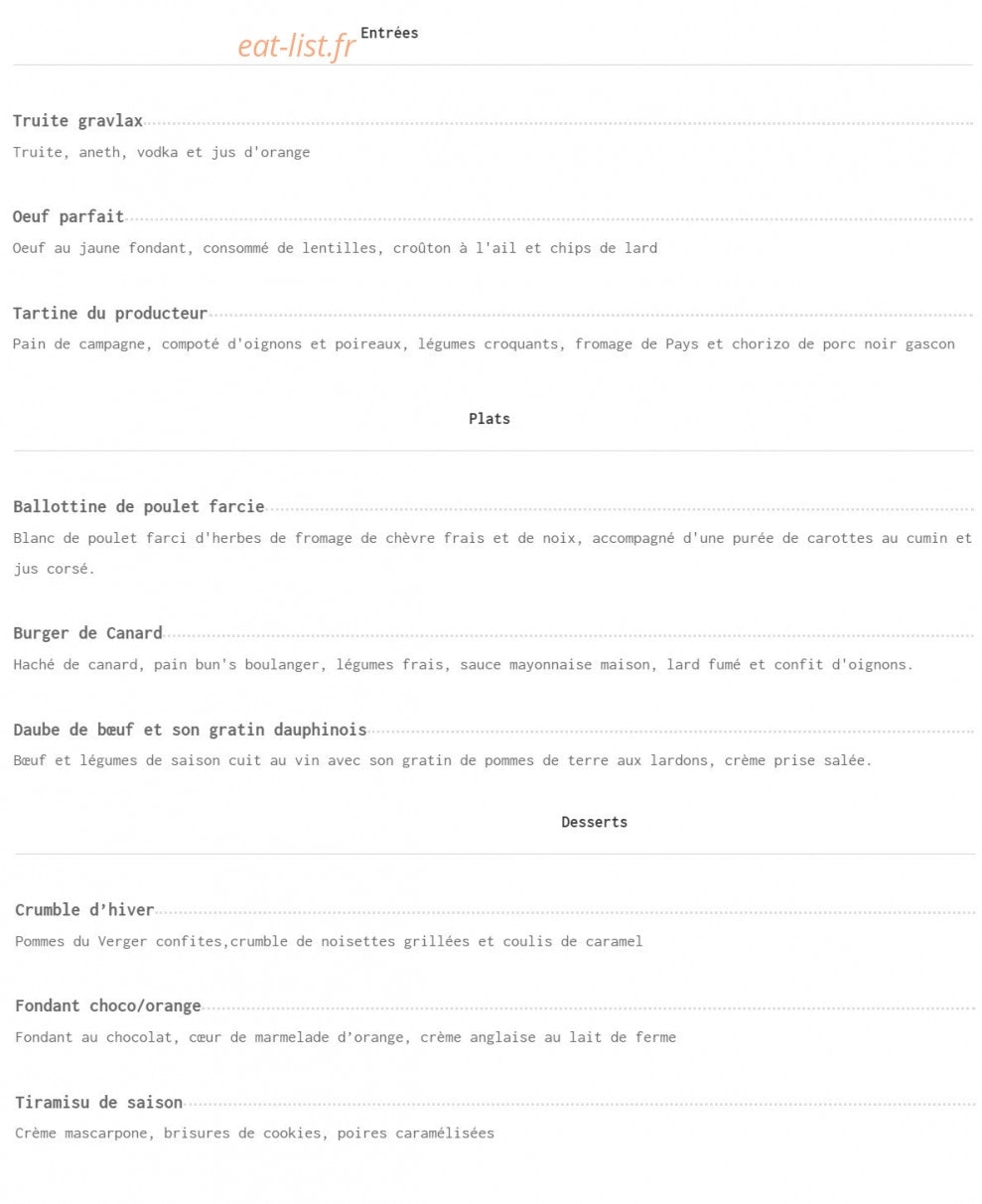 eat-list.fr Entrées

Truite gravlax
Truite, aneth, vodka et jus d'orange

Oeuf parfait
Oeuf au jaune fondant, consommé de lentilles, croûton à l'ail et chips de lard

Tartine du producteur
Pain de campagne, compoté d'oignons et poireaux, légumes croquants, fromage de Pays et chorizo de porc noir gascon

Plats

Ballottine de poulet farcie
Blanc de poulet farci d'herbes de fromage de chèvre frais et de noix, accompagné d'une purée de carottes au cumin et jus corsé.

Burger de Canard
Haché de canard, pain bun's boulanger, légumes frais, sauce mayonnaise maison, lard fumé et confit d'oignons.

Daube de bœuf et son gratin dauphinois
Bœuf et légumes de saison cuit au vin avec son gratin de pommes de terre aux lardons, crème prise salée.

Desserts

Crumble d'hiver
Pommes du Verger confites,crumble de noisettes grillées et coulis de caramel

Fondant choco/orange
Fondant au chocolat, cœur de marmelade d'orange, crème anglaise au lait de ferme

Tiramisu de saison
Crème mascarpone, brisures de cookies, poires caramélisées